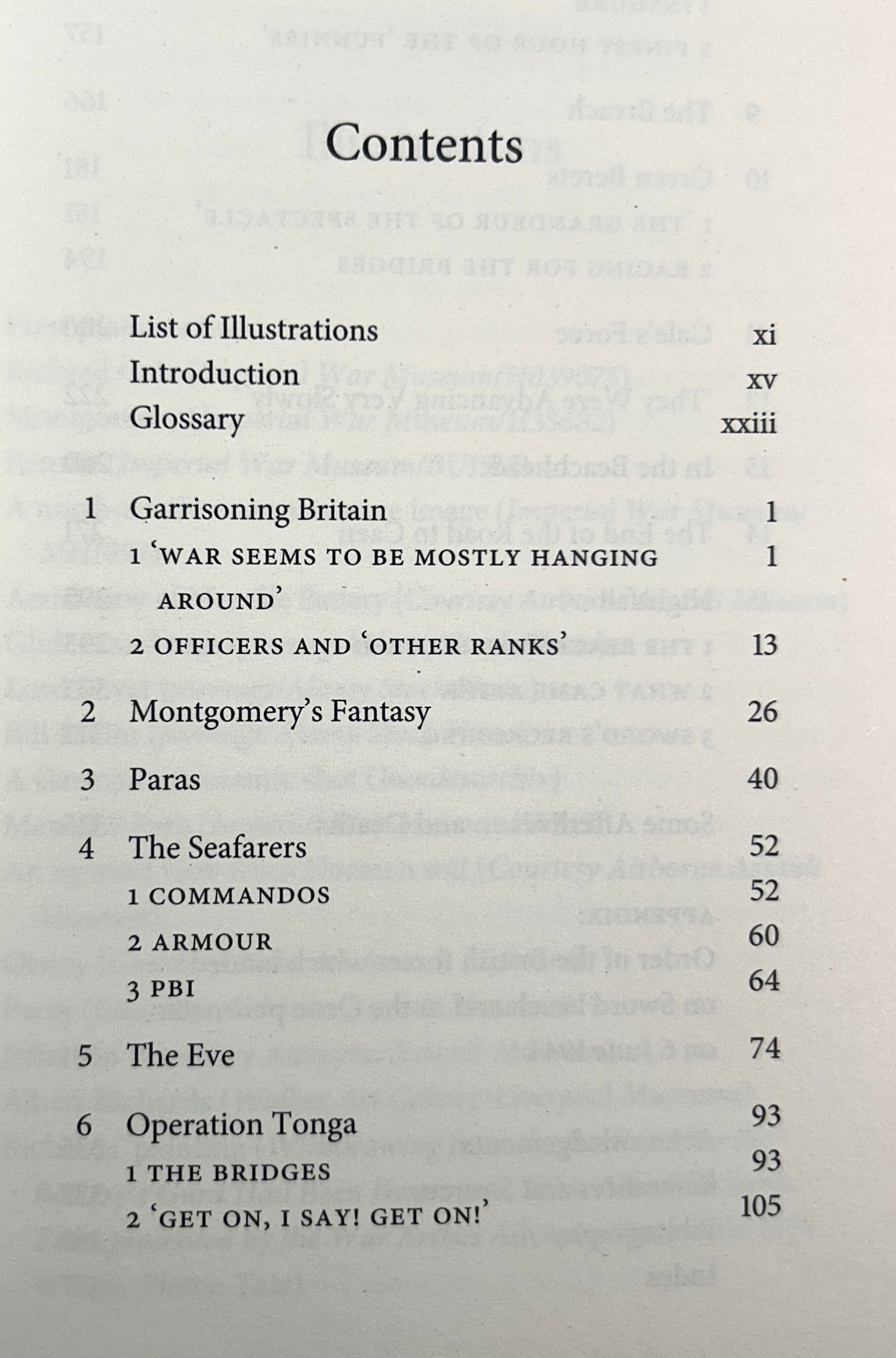 Contents

List of Illustrations xi
Introduction xv
Glossary xxiii

1 Garrisoning Britain 1
1 'WAR SEEMS TO BE MOSTLY HANGING AROUND' 1
2 OFFICERS AND 'OTHER RANKS' 13

2 Montgomery's Fantasy 26

3 Paras 40

4 The Seafarers 52
1 COMMANDOS 52
2 ARMOUR 60
3 PBI 64

5 The Eve 74

6 Operation Tonga 93
1 THE BRIDGES 93
2 'GET ON, I SAY! GET ON!' 105